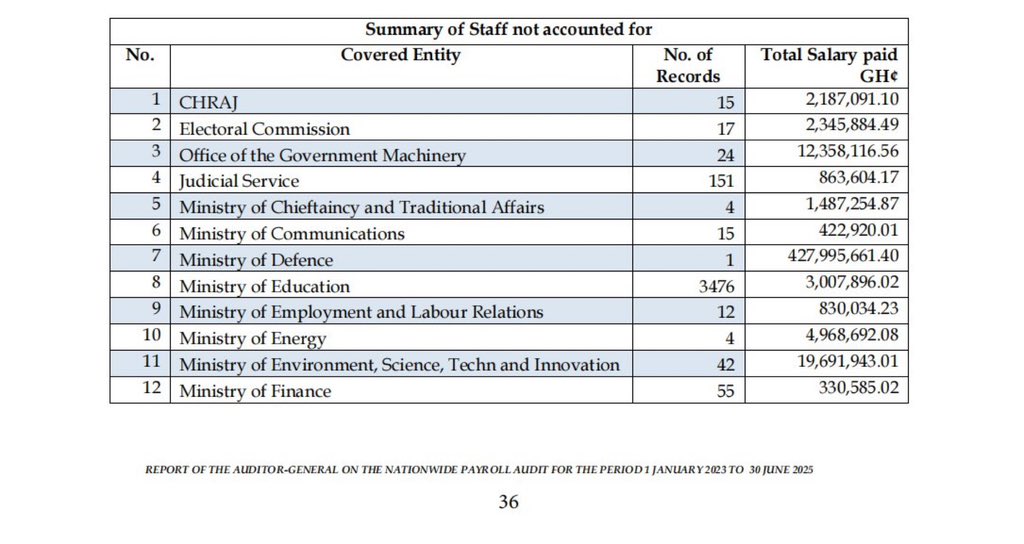 Summary of Staff not accounted for

| No. | Covered Entity | No. of Records | Total Salary paid GH¢ |
|---|---|---|---|
| 1 | CHRAJ | 15 | 2,187,091.10 |
| 2 | Electoral Commission | 17 | 2,345,884.49 |
| 3 | Office of the Government Machinery | 24 | 12,358,116.56 |
| 4 | Judicial Service | 151 | 863,604.17 |
| 5 | Ministry of Chieftaincy and Traditional Affairs | 4 | 1,487,254.87 |
| 6 | Ministry of Communications | 15 | 422,920.01 |
| 7 | Ministry of Defence | 1 | 427,995,661.40 |
| 8 | Ministry of Education | 3476 | 3,007,896.02 |
| 9 | Ministry of Employment and Labour Relations | 12 | 830,034.23 |
| 10 | Ministry of Energy | 4 | 4,968,692.08 |
| 11 | Ministry of Environment, Science, Techn and Innovation | 42 | 19,691,943.01 |
| 12 | Ministry of Finance | 55 | 330,585.02 |

REPORT OF THE AUDITOR-GENERAL ON THE NATIONWIDE PAYROLL AUDIT FOR THE PERIOD 1 JANUARY 2023 TO 30 JUNE 2025

36